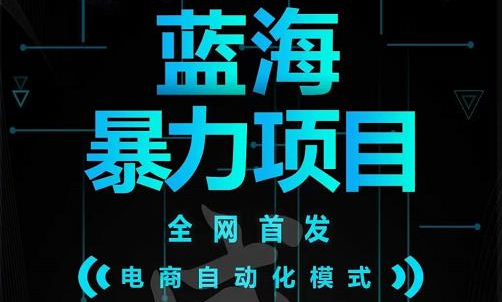 蓝海
暴力项目

全网首发

电商自动化模式